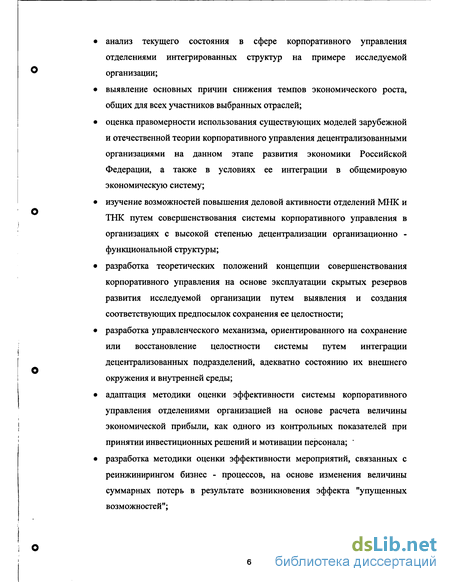 • анализ текущего состояния в сфере корпоративного управления отделениями интегрированных структур на примере исследуемой организации;

• выявление основных причин снижения темпов экономического роста, общих для всех участников выбранных отраслей;

• оценка правомерности использования существующих моделей зарубежной и отечественной теории корпоративного управления децентрализованными организациями на данном этапе развития экономики Российской Федерации, а также в условиях ее интеграции в общемировую экономическую систему;

• изучение возможностей повышения деловой активности отделений МНК и ТНК путем совершенствования системы корпоративного управления в организациях с высокой степенью децентрализации организационно - функциональной структуры;

• разработка теоретических положений концепции совершенствования корпоративного управления на основе эксплуатации скрытых резервов развития исследуемой организации путем выявления и создания соответствующих предпосылок сохранения ее целостности;

• разработка управленческого механизма, ориентированного на сохранение или восстановление целостности системы путем интеграции децентрализованных подразделений, адекватно состоянию их внешнего окружения и внутренней среды;

• адаптация методики оценки эффективности системы корпоративного управления отделениями организацией на основе расчета величины экономической прибыли, как одного из контрольных показателей при принятии инвестиционных решений и мотивации персонала;

• разработка методики оценки эффективности мероприятий, связанных с реинжинирингом бизнес - процессов, на основе изменения величины суммарных потерь в результате возникновения эффекта "упущенных возможностей";

6

dsLib.net
библиотека диссертаций